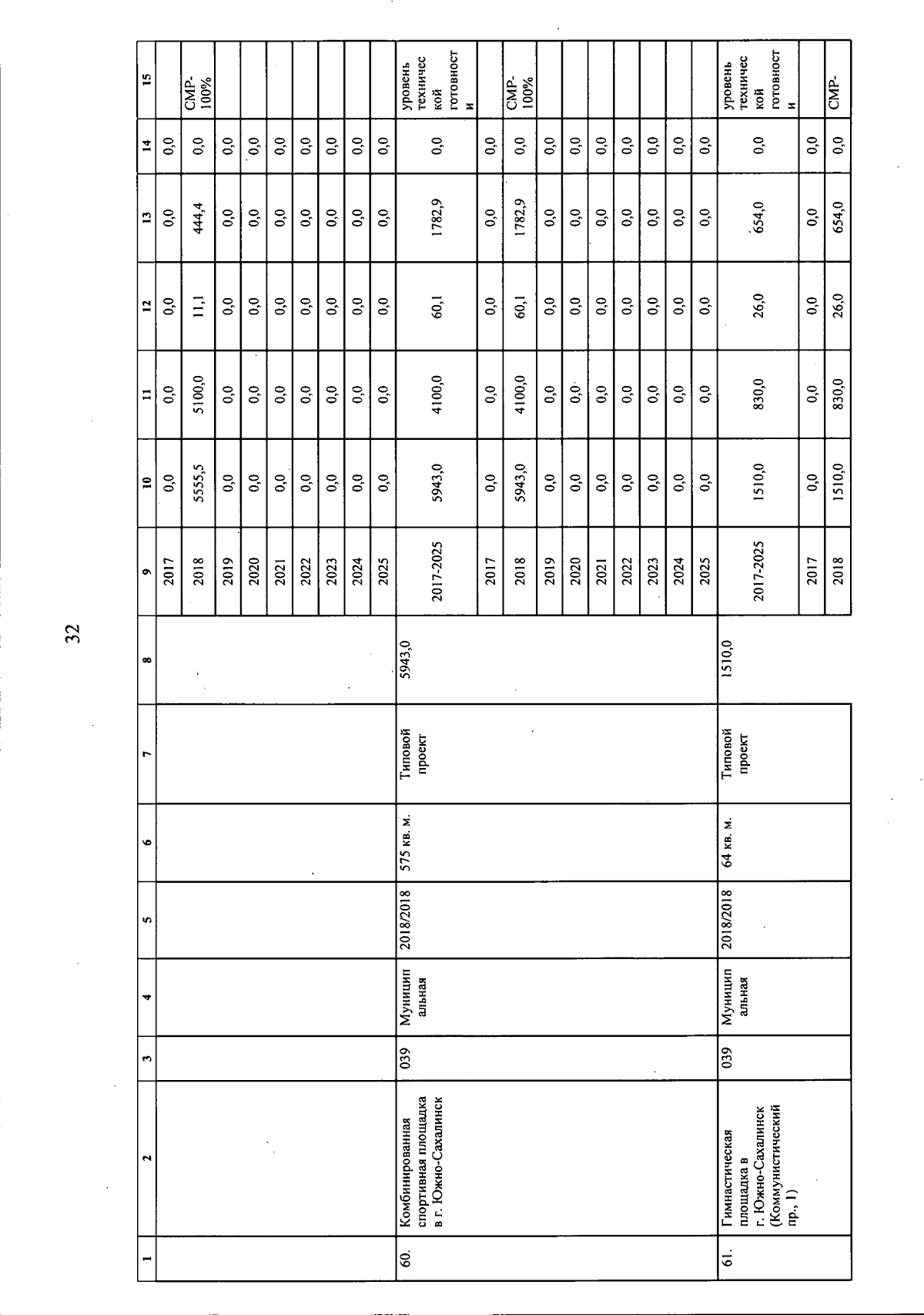 32

| 1 | 2 | 3 | 4 | 5 | 6 | 7 | 8 | 9 | 10 | 11 | 12 | 13 | 14 | 15 |
|---|---|---|---|---|---|---|---|---|---|---|---|---|---|---|
| | | | | | | | | 2017 | 0,0 | 0,0 | 0,0 | 0,0 | 0,0 | |
| | | | | | | | | 2018 | 5555,5 | 5100,0 | 11,1 | 444,4 | 0,0 | СМР-100% |
| | | | | | | | | 2019 | 0,0 | 0,0 | 0,0 | 0,0 | 0,0 | |
| | | | | | | | | 2020 | 0,0 | 0,0 | 0,0 | 0,0 | 0,0 | |
| | | | | | | | | 2021 | 0,0 | 0,0 | 0,0 | 0,0 | 0,0 | |
| | | | | | | | | 2022 | 0,0 | 0,0 | 0,0 | 0,0 | 0,0 | |
| | | | | | | | | 2023 | 0,0 | 0,0 | 0,0 | 0,0 | 0,0 | |
| | | | | | | | | 2024 | 0,0 | 0,0 | 0,0 | 0,0 | 0,0 | |
| | | | | | | | | 2025 | 0,0 | 0,0 | 0,0 | 0,0 | 0,0 | |
| 60. | Комбинированная спортивная площадка в г. Южно-Сахалинск | 039 | Муниципальная | 2018/2018 | 575 кв. м. | Типовой проект | 5943,0 | 2017-2025 | 5943,0 | 4100,0 | 60,1 | 1782,9 | 0,0 | уровень технической готовности |
| | | | | | | | | 2017 | 0,0 | 0,0 | 0,0 | 0,0 | 0,0 | |
| | | | | | | | | 2018 | 5943,0 | 4100,0 | 60,1 | 1782,9 | 0,0 | СМР-100% |
| | | | | | | | | 2019 | 0,0 | 0,0 | 0,0 | 0,0 | 0,0 | |
| | | | | | | | | 2020 | 0,0 | 0,0 | 0,0 | 0,0 | 0,0 | |
| | | | | | | | | 2021 | 0,0 | 0,0 | 0,0 | 0,0 | 0,0 | |
| | | | | | | | | 2022 | 0,0 | 0,0 | 0,0 | 0,0 | 0,0 | |
| | | | | | | | | 2023 | 0,0 | 0,0 | 0,0 | 0,0 | 0,0 | |
| | | | | | | | | 2024 | 0,0 | 0,0 | 0,0 | 0,0 | 0,0 | |
| | | | | | | | | 2025 | 0,0 | 0,0 | 0,0 | 0,0 | 0,0 | |
| 61. | Гимнастическая площадка в г. Южно-Сахалинск (Коммунистический пр., 1) | 039 | Муниципальная | 2018/2018 | 64 кв. м. | Типовой проект | 1510,0 | 2017-2025 | 1510,0 | 830,0 | 26,0 | 654,0 | 0,0 | уровень технической готовности |
| | | | | | | | | 2017 | 0,0 | 0,0 | 0,0 | 0,0 | 0,0 | |
| | | | | | | | | 2018 | 1510,0 | 830,0 | 26,0 | 654,0 | 0,0 | СМР- |